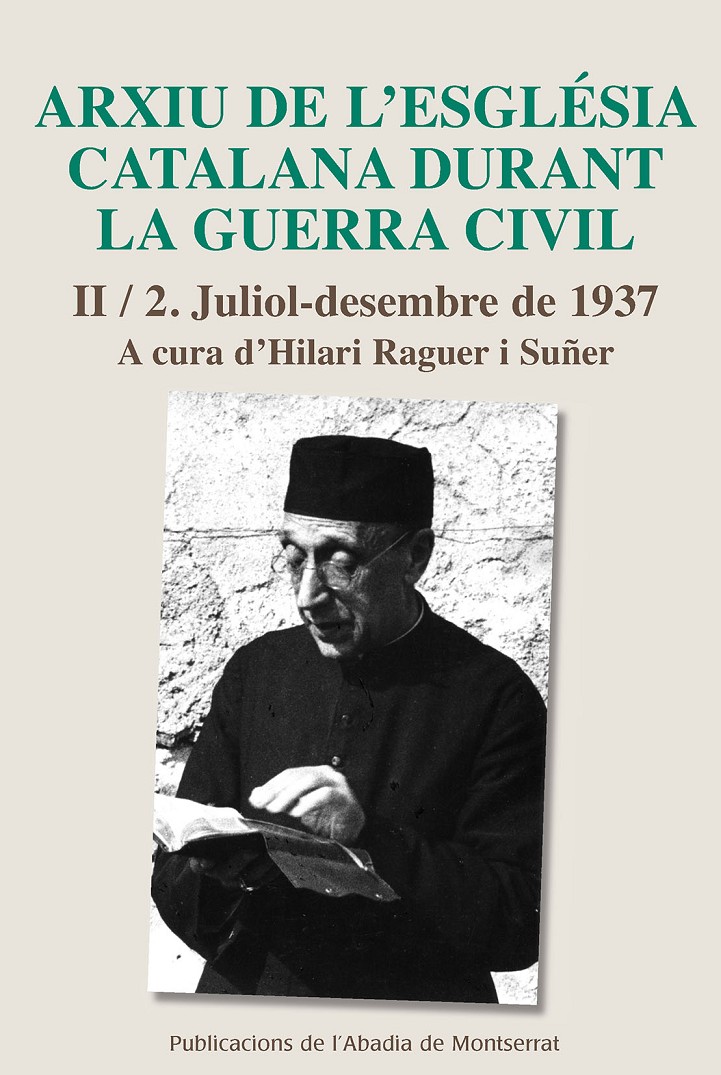 ARXIU DE L'ESGLÉSIA
CATALANA DURANT
LA GUERRA CIVIL

II / 2. Juliol-desembre de 1937
A cura d'Hilari Raguer i Suñer

Publicacions de l'Abadia de Montserrat